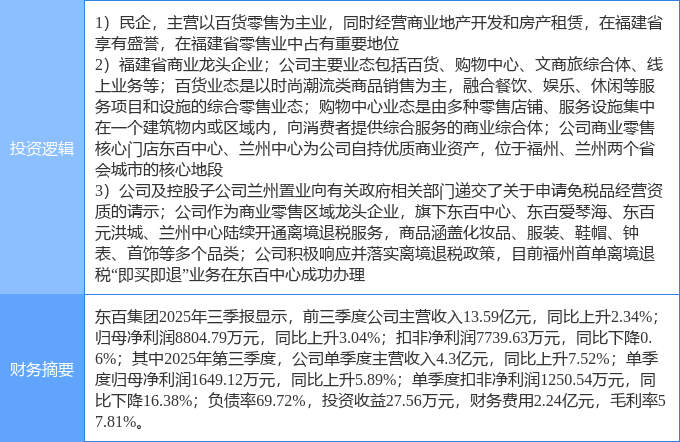 投资逻辑

1）民企，主营以百货零售为主业，同时经营商业地产开发和房产租赁，在福建省享有盛誉，在福建省零售业中占有重要地位
2）福建省商业龙头企业；公司主要业态包括百货、购物中心、文商旅综合体、线上业务等；百货业态是以时尚潮流类商品销售为主，融合餐饮、娱乐、休闲等服务项目和设施的综合零售业态；购物中心业态是由多种零售店铺、服务设施集中在一个建筑物内或区域内，向消费者提供综合服务的商业综合体；公司商业零售核心门店东百中心、兰州中心为公司自持优质商业资产，位于福州、兰州两个省会城市的核心地段
3）公司及控股子公司兰州置业向有关政府相关部门递交了关于申请免税品经营资质的请示；公司作为商业零售区域龙头企业，旗下东百中心、东百爱琴海、东百元洪城、兰州中心陆续开通离境退税服务，商品涵盖化妆品、服装、鞋帽、钟表、首饰等多个品类；公司积极响应并落实离境退税政策，目前福州首单离境退税“即买即退”业务在东百中心成功办理

财务摘要

东百集团2025年三季报显示，前三季度公司主营收入13.59亿元，同比上升2.34%；归母净利润8804.79万元，同比上升3.04%；扣非净利润7739.63万元，同比下降0.6%；其中2025年第三季度，公司单季度主营收入4.3亿元，同比上升7.52%；单季度归母净利润1649.12万元，同比上升5.89%；单季度扣非净利润1250.54万元，同比下降16.38%；负债率69.72%，投资收益27.56万元，财务费用2.24亿元，毛利率57.81%。